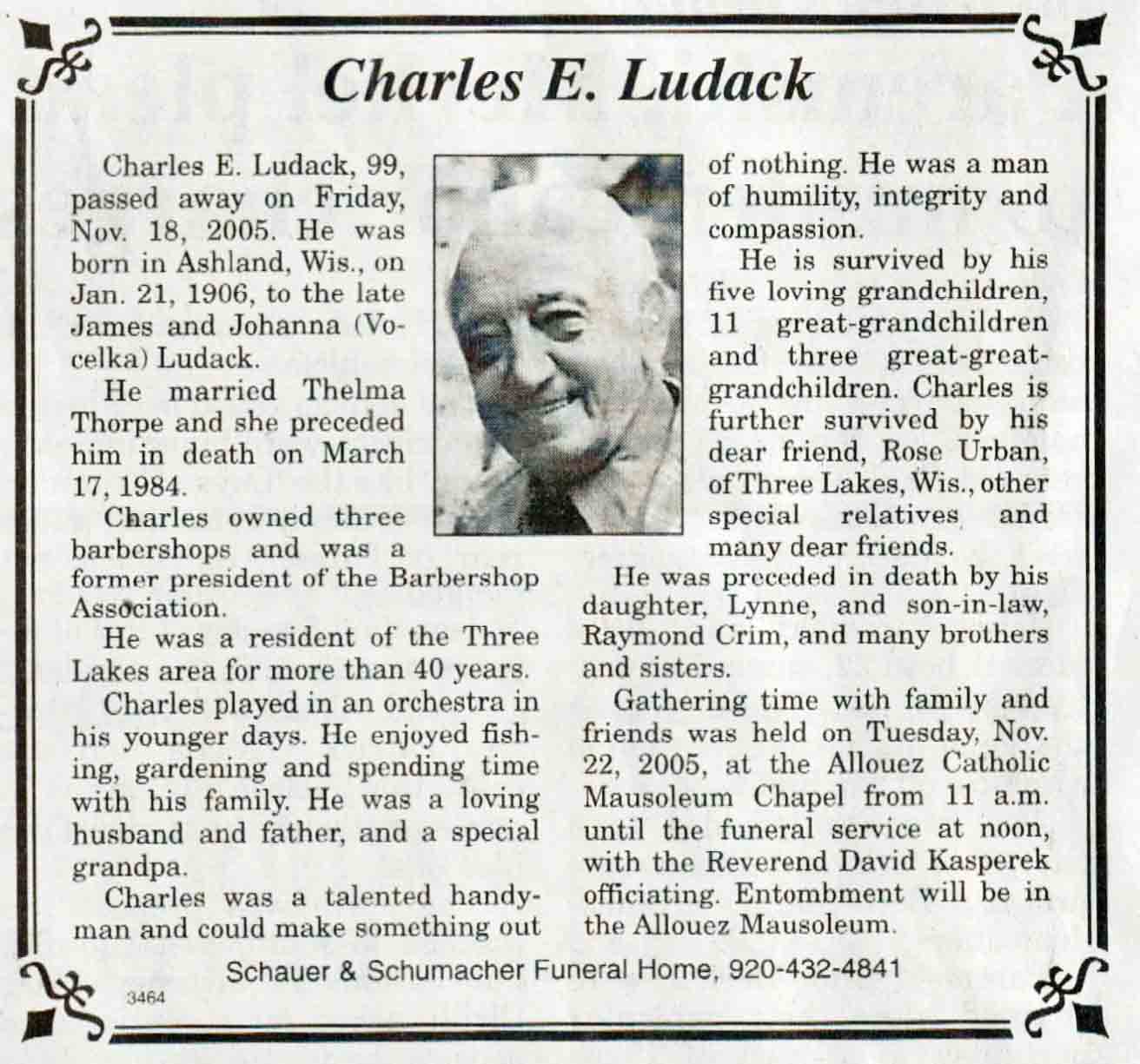 Charles E. Ludack

Charles E. Ludack, 99, passed away on Friday, Nov. 18, 2005. He was born in Ashland, Wis., on Jan. 21, 1906, to the late James and Johanna (Vocelka) Ludack.

He married Thelma Thorpe and she preceded him in death on March 17, 1984.

Charles owned three barbershops and was a former president of the Barbershop Association.

He was a resident of the Three Lakes area for more than 40 years.

Charles played in an orchestra in his younger days. He enjoyed fishing, gardening and spending time with his family. He was a loving husband and father, and a special grandpa.

Charles was a talented handyman and could make something out of nothing. He was a man of humility, integrity and compassion.

He is survived by his five loving grandchildren, 11 great-grandchildren and three great-great-grandchildren. Charles is further survived by his dear friend, Rose Urban, of Three Lakes, Wis., other special relatives and many dear friends.

He was preceded in death by his daughter, Lynne, and son-in-law, Raymond Crim, and many brothers and sisters.

Gathering time with family and friends was held on Tuesday, Nov. 22, 2005, at the Allouez Catholic Mausoleum Chapel from 11 a.m. until the funeral service at noon, with the Reverend David Kasperek officiating. Entombment will be in the Allouez Mausoleum.

Schauer & Schumacher Funeral Home, 920-432-4841

3464